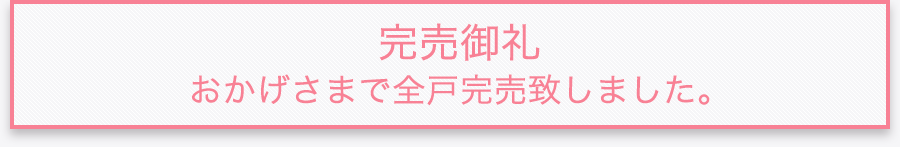 完売御礼
おかげさまで全戸完売致しました。